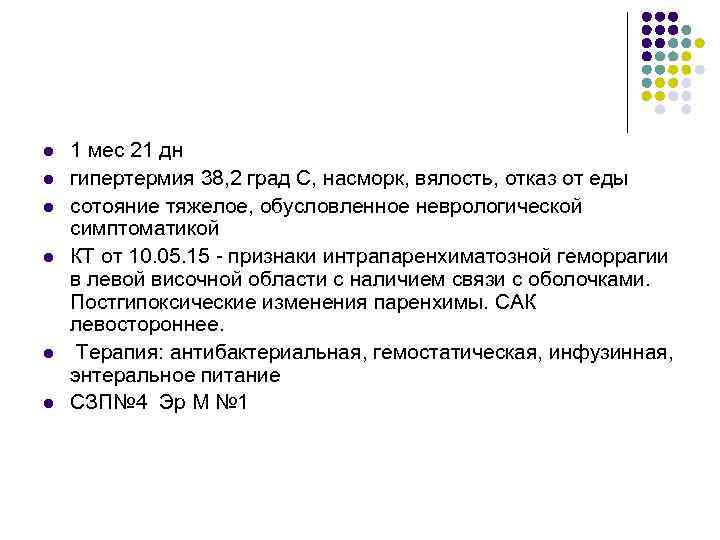 • 1 мес 21 дн
• гипертермия 38,2 град С, насморк, вялость, отказ от еды
• сотояние тяжелое, обусловленное неврологической симптоматикой
• КТ от 10.05.15 - признаки интрапаренхиматозной геморрагии в левой височной области с наличием связи с оболочками. Постгипоксические изменения паренхимы. САК левостороннее.
• Терапия: антибактериальная, гемостатическая, инфузинная, энтеральное питание
• СЗП№4 Эр М №1